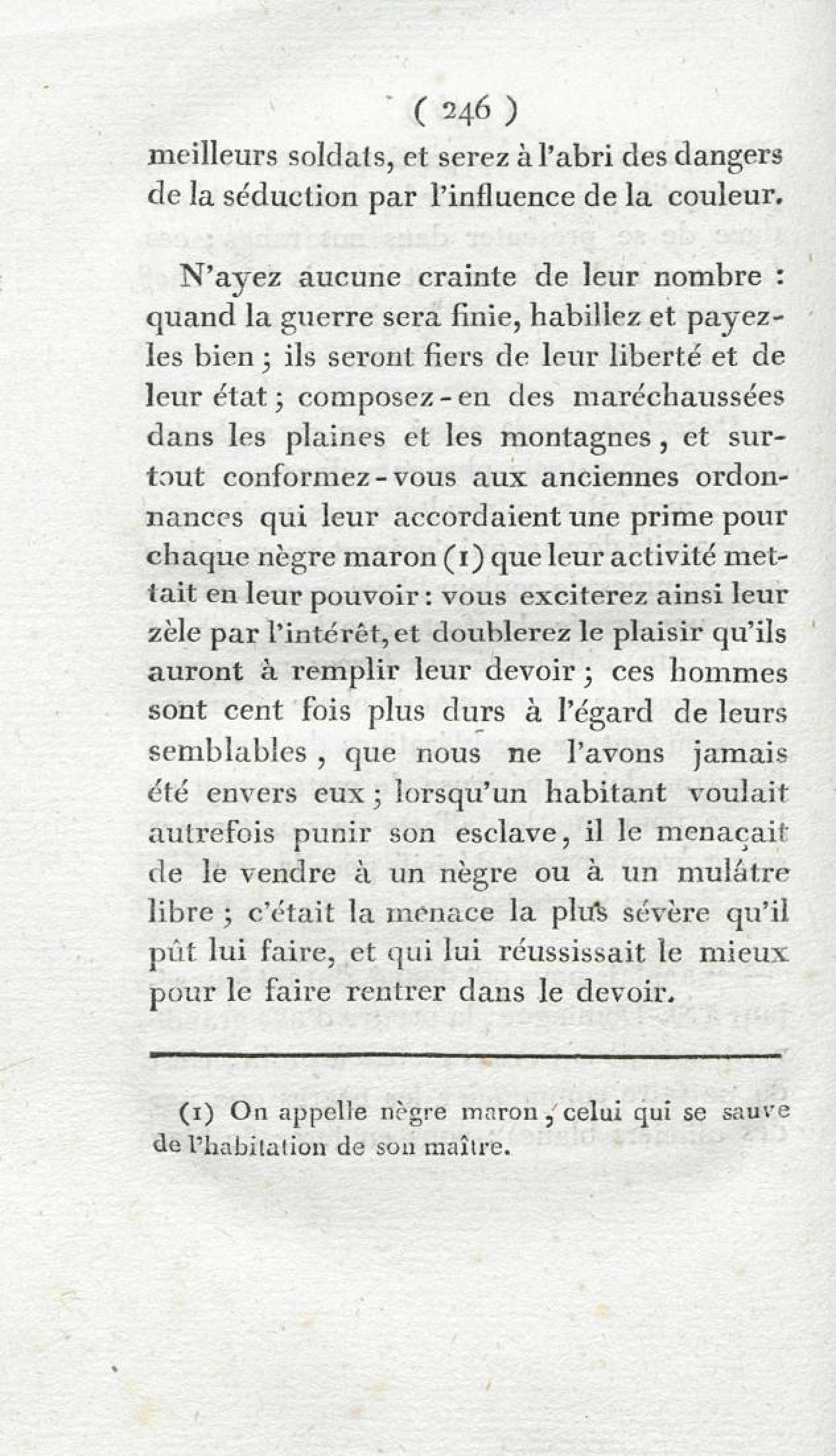 ( 246 )

meilleurs soldats, et serez à l'abri des dangers de la séduction par l'influence de la couleur.

N'ayez aucune crainte de leur nombre : quand la guerre sera finie, habillez et payez-les bien ; ils seront fiers de leur liberté et de leur état ; composez-en des maréchaussées dans les plaines et les montagnes, et surtout conformez-vous aux anciennes ordonnances qui leur accordaient une prime pour chaque nègre maron (1) que leur activité mettait en leur pouvoir : vous exciterez ainsi leur zèle par l'intérêt, et doublerez le plaisir qu'ils auront à remplir leur devoir ; ces hommes sont cent fois plus durs à l'égard de leurs semblables, que nous ne l'avons jamais été envers eux ; lorsqu'un habitant voulait autrefois punir son esclave, il le menaçait de le vendre à un nègre ou à un mulâtre libre ; c'était la menace la plus sévère qu'il pût lui faire, et qui lui réussissait le mieux pour le faire rentrer dans le devoir.

(1) On appelle nègre maron, celui qui se sauve de l'habitation de son maître.